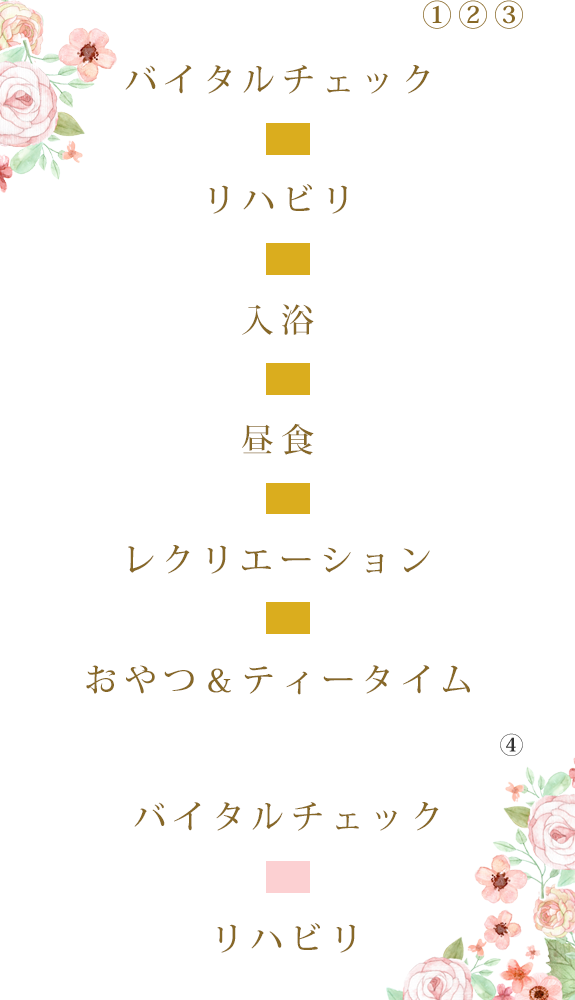 ①②③

バイタルチェック

リハビリ

入浴

昼食

レクリエーション

おやつ＆ティータイム

④

バイタルチェック

リハビリ